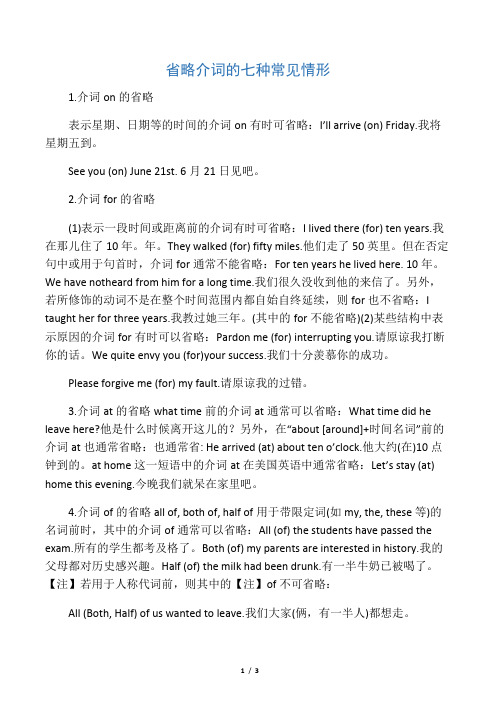 省略介词的七种常见情形

1.介词 on 的省略

表示星期、日期等的时间的介词 on 有时可省略：I'll arrive (on) Friday.我将星期五到。

See you (on) June 21st. 6 月 21 日见吧。

2.介词 for 的省略

(1)表示一段时间或距离前的介词有时可省略：I lived there (for) ten years.我在那儿住了 10 年。年。They walked (for) fifty miles.他们走了 50 英里。但在否定句中或用于句首时，介词 for 通常不能省略：For ten years he lived here. 10 年。We have notheard from him for a long time.我们很久没收到他的来信了。另外，若所修饰的动词不是在整个时间范围内都自始自终延续，则 for 也不省略：I taught her for three years.我教过她三年。(其中的 for 不能省略)(2)某些结构中表示原因的介词 for 有时可以省略：Pardon me (for) interrupting you.请原谅我打断你的话。We quite envy you (for)your success.我们十分羡慕你的成功。

Please forgive me (for) my fault.请原谅我的过错。

3.介词 at 的省略 what time 前的介词 at 通常可以省略：What time did he leave here?他是什么时候离开这儿的？另外，在"about [around]+时间名词"前的介词 at 也通常省略：也通常省: He arrived (at) about ten o'clock.他大约(在)10 点钟到的。at home 这一短语中的介词 at 在美国英语中通常省略：Let's stay (at) home this evening.今晚我们就呆在家里吧。

4.介词 of 的省略 all of, both of, half of 用于带限定词(如 my, the, these 等)的名词前时，其中的介词 of 通常可以省略：All (of) the students have passed the exam.所有的学生都考及格了。Both (of) my parents are interested in history.我的父母都对历史感兴趣。Half (of) the milk had been drunk.有一半牛奶已被喝了。【注】若用于人称代词前，则其中的【注】of 不可省略：

All (Both, Half) of us wanted to leave.我们大家(俩，有一半人)都想走。

1 / 3